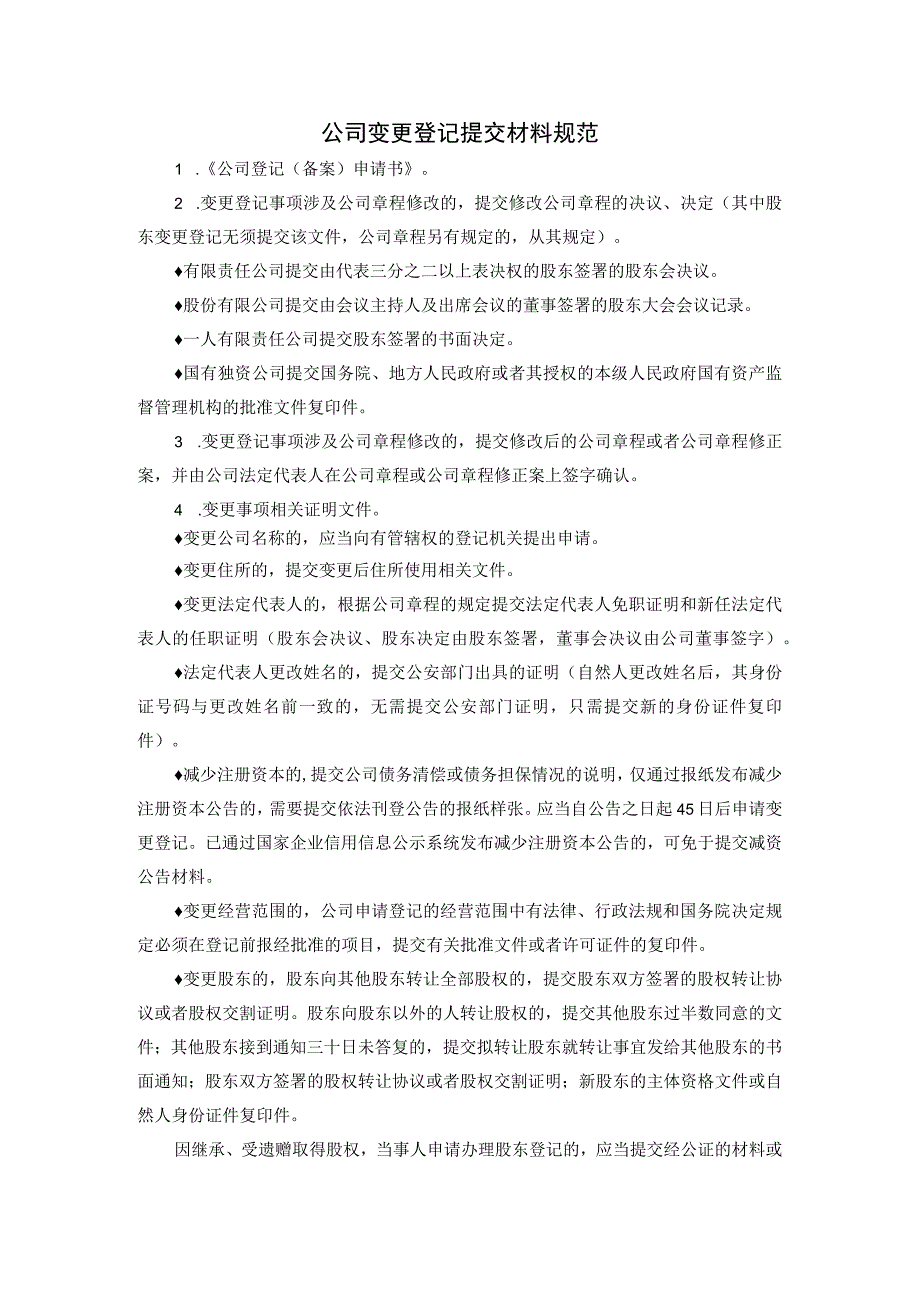 公司变更登记提交材料规范

1 .《公司登记（备案）申请书》。

2 .变更登记事项涉及公司章程修改的，提交修改公司章程的决议、决定（其中股东变更登记无须提交该文件，公司章程另有规定的，从其规定）。

♦有限责任公司提交由代表三分之二以上表决权的股东签署的股东会决议。

♦股份有限公司提交由会议主持人及出席会议的董事签署的股东大会会议记录。

♦一人有限责任公司提交股东签署的书面决定。

♦国有独资公司提交国务院、地方人民政府或者其授权的本级人民政府国有资产监督管理机构的批准文件复印件。

3 .变更登记事项涉及公司章程修改的，提交修改后的公司章程或者公司章程修正案，并由公司法定代表人在公司章程或公司章程修正案上签字确认。

4 .变更事项相关证明文件。

♦变更公司名称的，应当向有管辖权的登记机关提出申请。

♦变更住所的，提交变更后住所使用相关文件。

♦变更法定代表人的，根据公司章程的规定提交法定代表人免职证明和新任法定代表人的任职证明（股东会决议、股东决定由股东签署，董事会决议由公司董事签字）。

♦法定代表人更改姓名的，提交公安部门出具的证明（自然人更改姓名后，其身份证号码与更改姓名前一致的，无需提交公安部门证明，只需提交新的身份证件复印件）。

♦减少注册资本的,提交公司债务清偿或债务担保情况的说明，仅通过报纸发布减少注册资本公告的，需要提交依法刊登公告的报纸样张。应当自公告之日起45日后申请变更登记。已通过国家企业信用信息公示系统发布减少注册资本公告的，可免于提交减资公告材料。

♦变更经营范围的，公司申请登记的经营范围中有法律、行政法规和国务院决定规定必须在登记前报经批准的项目，提交有关批准文件或者许可证件的复印件。

♦变更股东的，股东向其他股东转让全部股权的，提交股东双方签署的股权转让协议或者股权交割证明。股东向股东以外的人转让股权的，提交其他股东过半数同意的文件；其他股东接到通知三十日未答复的，提交拟转让股东就转让事宜发给其他股东的书面通知；股东双方签署的股权转让协议或者股权交割证明；新股东的主体资格文件或自然人身份证件复印件。

因继承、受遗赠取得股权，当事人申请办理股东登记的，应当提交经公证的材料或